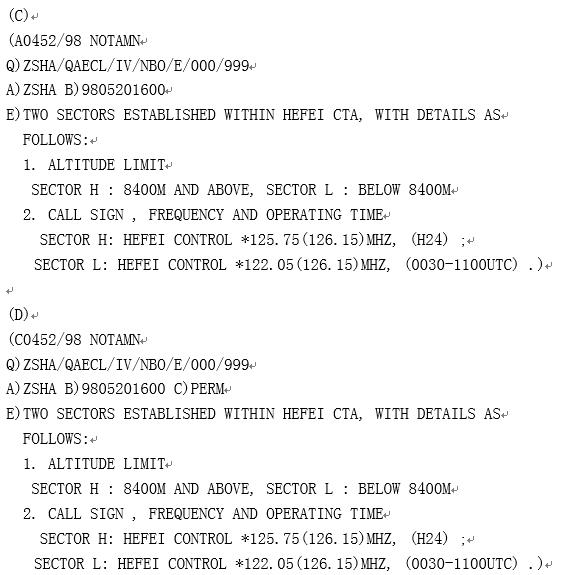 (C)
(A0452/98 NOTAMN
Q)ZSHA/QAECL/IV/NBO/E/000/999
A)ZSHA B)9805201600
E)TWO SECTORS ESTABLISHED WITHIN HEFEI CTA, WITH DETAILS AS FOLLOWS:
1. ALTITUDE LIMIT
SECTOR H : 8400M AND ABOVE, SECTOR L : BELOW 8400M
2. CALL SIGN , FREQUENCY AND OPERATING TIME
SECTOR H: HEFEI CONTROL *125.75(126.15)MHZ, (H24) ;
SECTOR L: HEFEI CONTROL *122.05(126.15)MHZ, (0030-1100UTC) .)

(D)
(C0452/98 NOTAMN
Q)ZSHA/QAECL/IV/NBO/E/000/999
A)ZSHA B)9805201600 C)PERM
E)TWO SECTORS ESTABLISHED WITHIN HEFEI CTA, WITH DETAILS AS FOLLOWS:
1. ALTITUDE LIMIT
SECTOR H : 8400M AND ABOVE, SECTOR L : BELOW 8400M
2. CALL SIGN , FREQUENCY AND OPERATING TIME
SECTOR H: HEFEI CONTROL *125.75(126.15)MHZ, (H24) ;
SECTOR L: HEFEI CONTROL *122.05(126.15)MHZ, (0030-1100UTC) .)